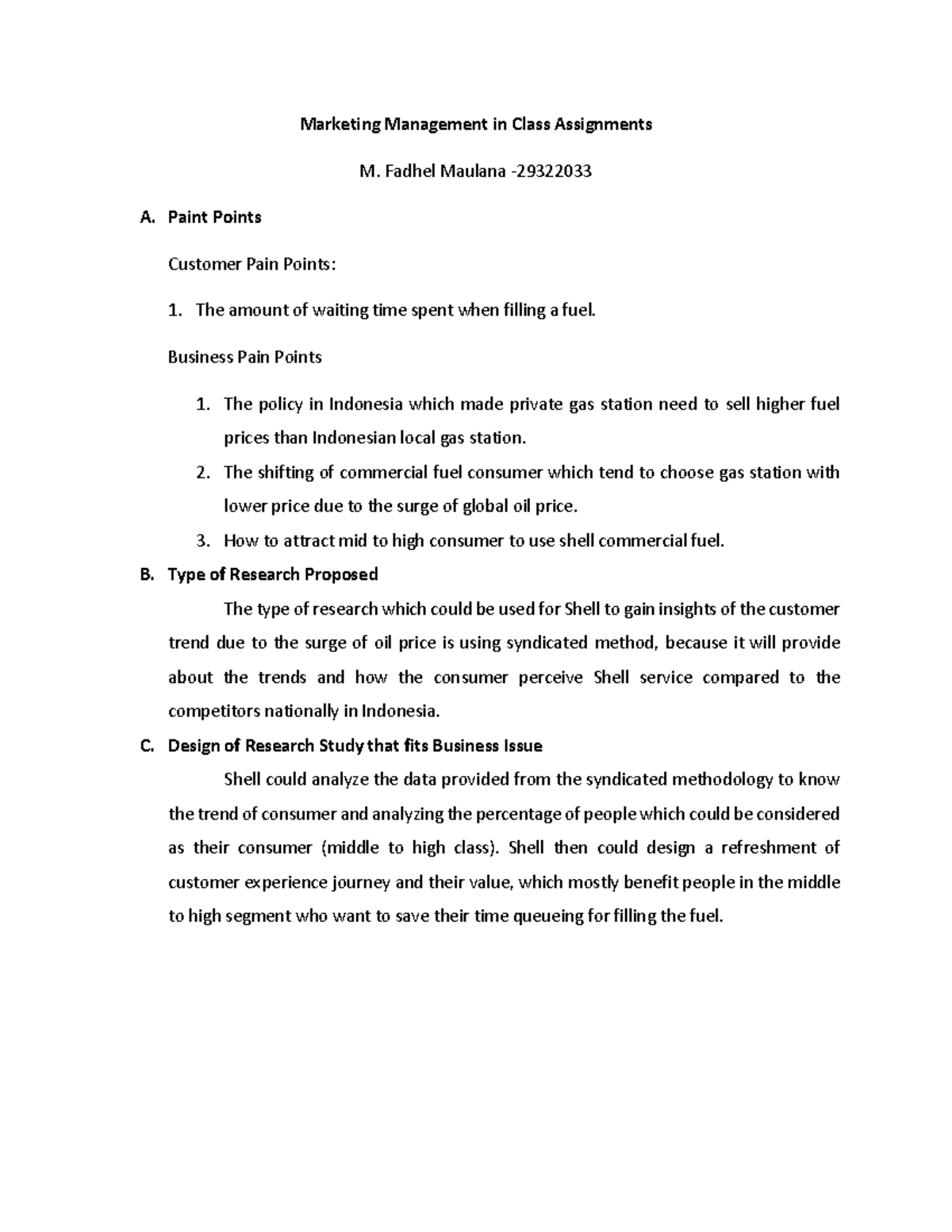 Marketing Management in Class Assignments

M. Fadhel Maulana -29322033

A. Paint Points

Customer Pain Points:

1. The amount of waiting time spent when filling a fuel.

Business Pain Points

1. The policy in Indonesia which made private gas station need to sell higher fuel prices than Indonesian local gas station.
2. The shifting of commercial fuel consumer which tend to choose gas station with lower price due to the surge of global oil price.
3. How to attract mid to high consumer to use shell commercial fuel.

B. Type of Research Proposed

The type of research which could be used for Shell to gain insights of the customer trend due to the surge of oil price is using syndicated method, because it will provide about the trends and how the consumer perceive Shell service compared to the competitors nationally in Indonesia.

C. Design of Research Study that fits Business Issue

Shell could analyze the data provided from the syndicated methodology to know the trend of consumer and analyzing the percentage of people which could be considered as their consumer (middle to high class). Shell then could design a refreshment of customer experience journey and their value, which mostly benefit people in the middle to high segment who want to save their time queueing for filling the fuel.